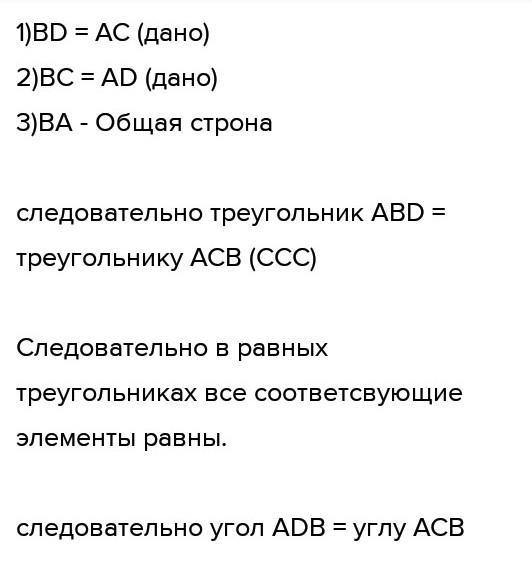 1)BD = AC (дано)
2)BC = AD (дано)
3)BA - Общая строна

следовательно треугольник ABD = треугольнику ACB (CCC)

Следовательно в равных треугольниках все соответсвующие элементы равны.

следовательно угол ADB = углу ACB